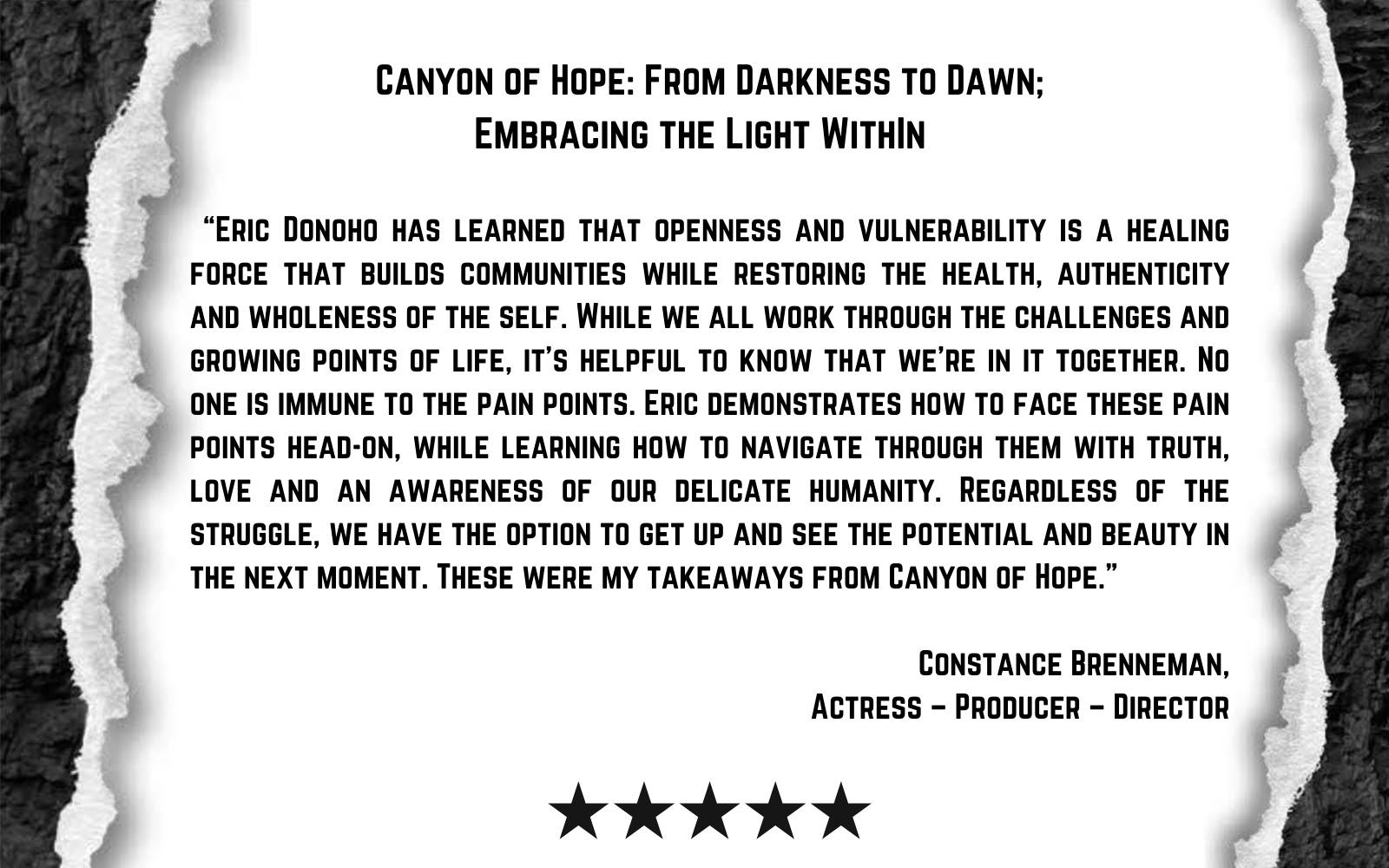 Canyon of Hope: From Darkness to Dawn;
Embracing the Light WithIn

"Eric Donoho has learned that openness and vulnerability is a healing force that builds communities while restoring the health, authenticity and wholeness of the self. While we all work through the challenges and growing points of life, it's helpful to know that we're in it together. No one is immune to the pain points. Eric demonstrates how to face these pain points head-on, while learning how to navigate through them with truth, love and an awareness of our delicate humanity. Regardless of the struggle, we have the option to get up and see the potential and beauty in the next moment. These were my takeaways from Canyon of Hope."

Constance Brenneman,
Actress – Producer – Director

★★★★★